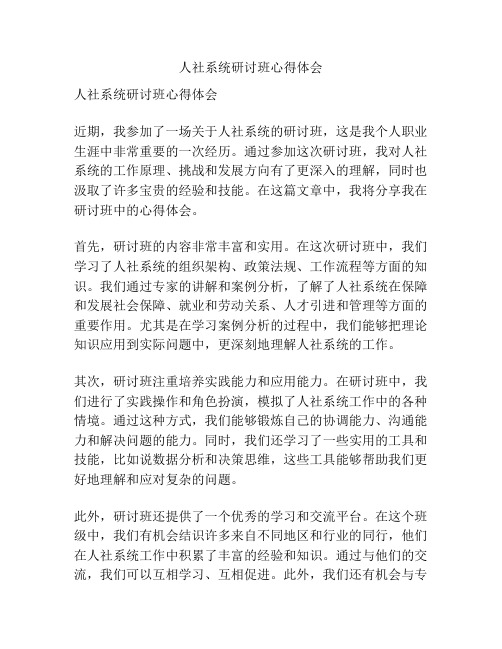 人社系统研讨班心得体会

人社系统研讨班心得体会

近期，我参加了一场关于人社系统的研讨班，这是我个人职业生涯中非常重要的一次经历。通过参加这次研讨班，我对人社系统的工作原理、挑战和发展方向有了更深入的理解，同时也汲取了许多宝贵的经验和技能。在这篇文章中，我将分享我在研讨班中的心得体会。

首先，研讨班的内容非常丰富和实用。在这次研讨班中，我们学习了人社系统的组织架构、政策法规、工作流程等方面的知识。我们通过专家的讲解和案例分析，了解了人社系统在保障和发展社会保障、就业和劳动关系、人才引进和管理等方面的重要作用。尤其是在学习案例分析的过程中，我们能够把理论知识应用到实际问题中，更深刻地理解人社系统的工作。

其次，研讨班注重培养实践能力和应用能力。在研讨班中，我们进行了实践操作和角色扮演，模拟了人社系统工作中的各种情境。通过这种方式，我们能够锻炼自己的协调能力、沟通能力和解决问题的能力。同时，我们还学习了一些实用的工具和技能，比如说数据分析和决策思维，这些工具能够帮助我们更好地理解和应对复杂的问题。

此外，研讨班还提供了一个优秀的学习和交流平台。在这个班级中，我们有机会结识许多来自不同地区和行业的同行，他们在人社系统工作中积累了丰富的经验和知识。通过与他们的交流，我们可以互相学习、互相促进。此外，我们还有机会与专